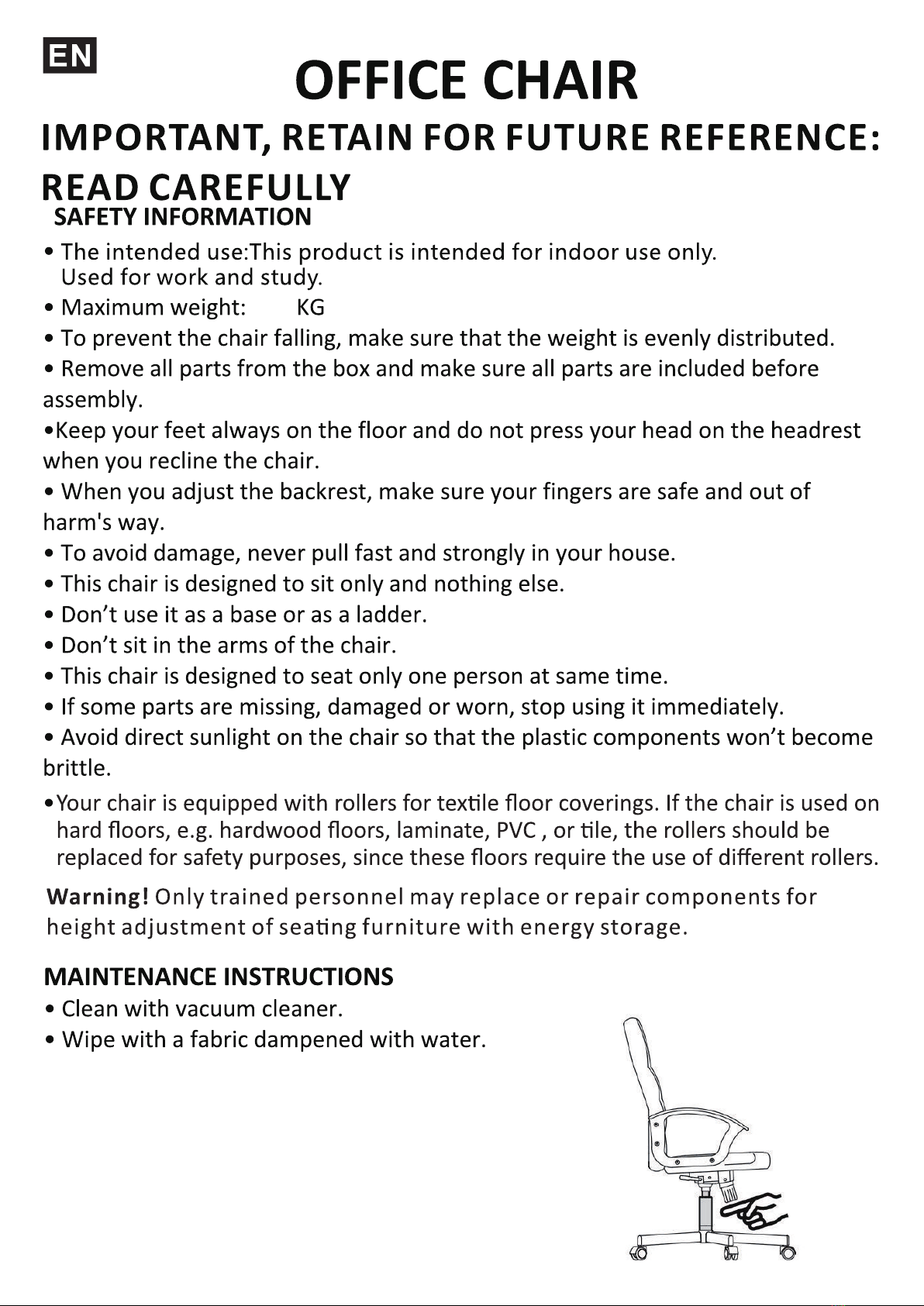 EN

OFFICE CHAIR

IMPORTANT, RETAIN FOR FUTURE REFERENCE: READ CAREFULLY

SAFETY INFORMATION

• The intended use:This product is intended for indoor use only. Used for work and study.
• Maximum weight: KG
• To prevent the chair falling, make sure that the weight is evenly distributed.
• Remove all parts from the box and make sure all parts are included before assembly.
•Keep your feet always on the floor and do not press your head on the headrest when you recline the chair.
• When you adjust the backrest, make sure your fingers are safe and out of harm's way.
• To avoid damage, never pull fast and strongly in your house.
• This chair is designed to sit only and nothing else.
• Don't use it as a base or as a ladder.
• Don't sit in the arms of the chair.
• This chair is designed to seat only one person at same time.
• If some parts are missing, damaged or worn, stop using it immediately.
• Avoid direct sunlight on the chair so that the plastic components won't become brittle.
•Your chair is equipped with rollers for textile floor coverings. If the chair is used on hard floors, e.g. hardwood floors, laminate, PVC , or tile, the rollers should be replaced for safety purposes, since these floors require the use of different rollers.

Warning! Only trained personnel may replace or repair components for height adjustment of seating furniture with energy storage.

MAINTENANCE INSTRUCTIONS
• Clean with vacuum cleaner.
• Wipe with a fabric dampened with water.